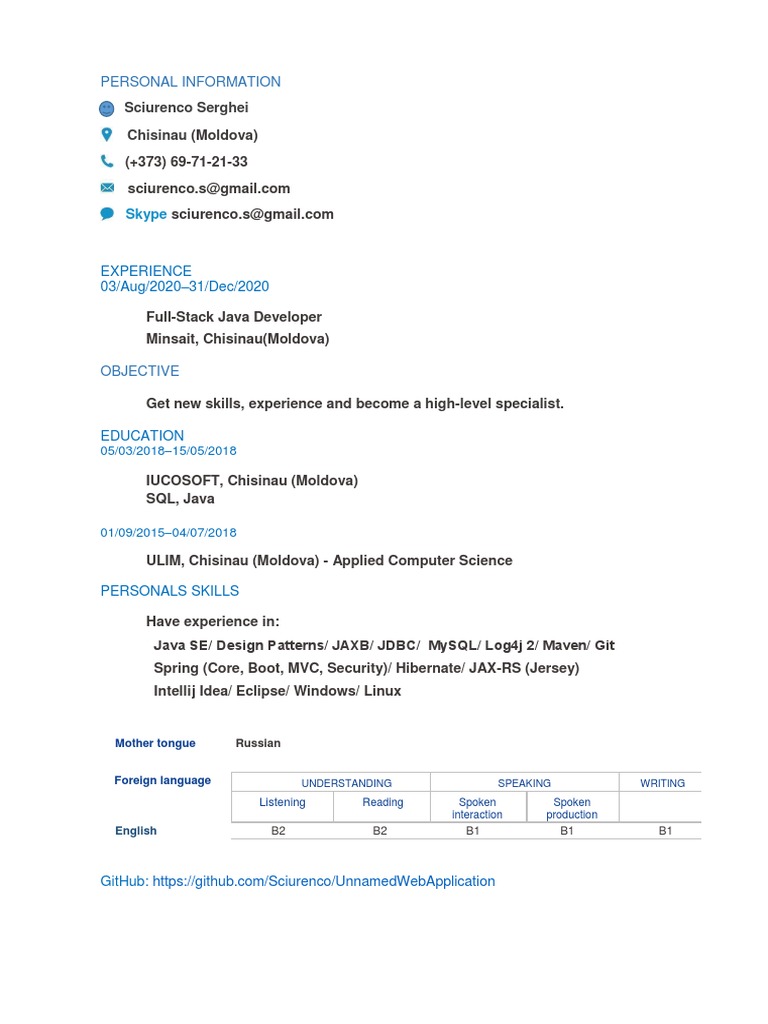 PERSONAL INFORMATION

Sciurenco Serghei

Chisinau (Moldova)

(+373) 69-71-21-33

sciurenco.s@gmail.com

Skype sciurenco.s@gmail.com

EXPERIENCE
03/Aug/2020–31/Dec/2020

Full-Stack Java Developer
Minsait, Chisinau(Moldova)

OBJECTIVE

Get new skills, experience and become a high-level specialist.

EDUCATION
05/03/2018–15/05/2018

IUCOSOFT, Chisinau (Moldova)
SQL, Java

01/09/2015–04/07/2018

ULIM, Chisinau (Moldova) - Applied Computer Science

PERSONALS SKILLS

Have experience in:
Java SE/ Design Patterns/ JAXB/ JDBC/ MySQL/ Log4j 2/ Maven/ Git
Spring (Core, Boot, MVC, Security)/ Hibernate/ JAX-RS (Jersey)
Intellij Idea/ Eclipse/ Windows/ Linux

Mother tongue Russian

| Foreign language | UNDERSTANDING | | SPEAKING | | WRITING |
|---|---|---|---|---|---|
| | Listening | Reading | Spoken interaction | Spoken production | |
| English | B2 | B2 | B1 | B1 | B1 |

GitHub: https://github.com/Sciurenco/UnnamedWebApplication